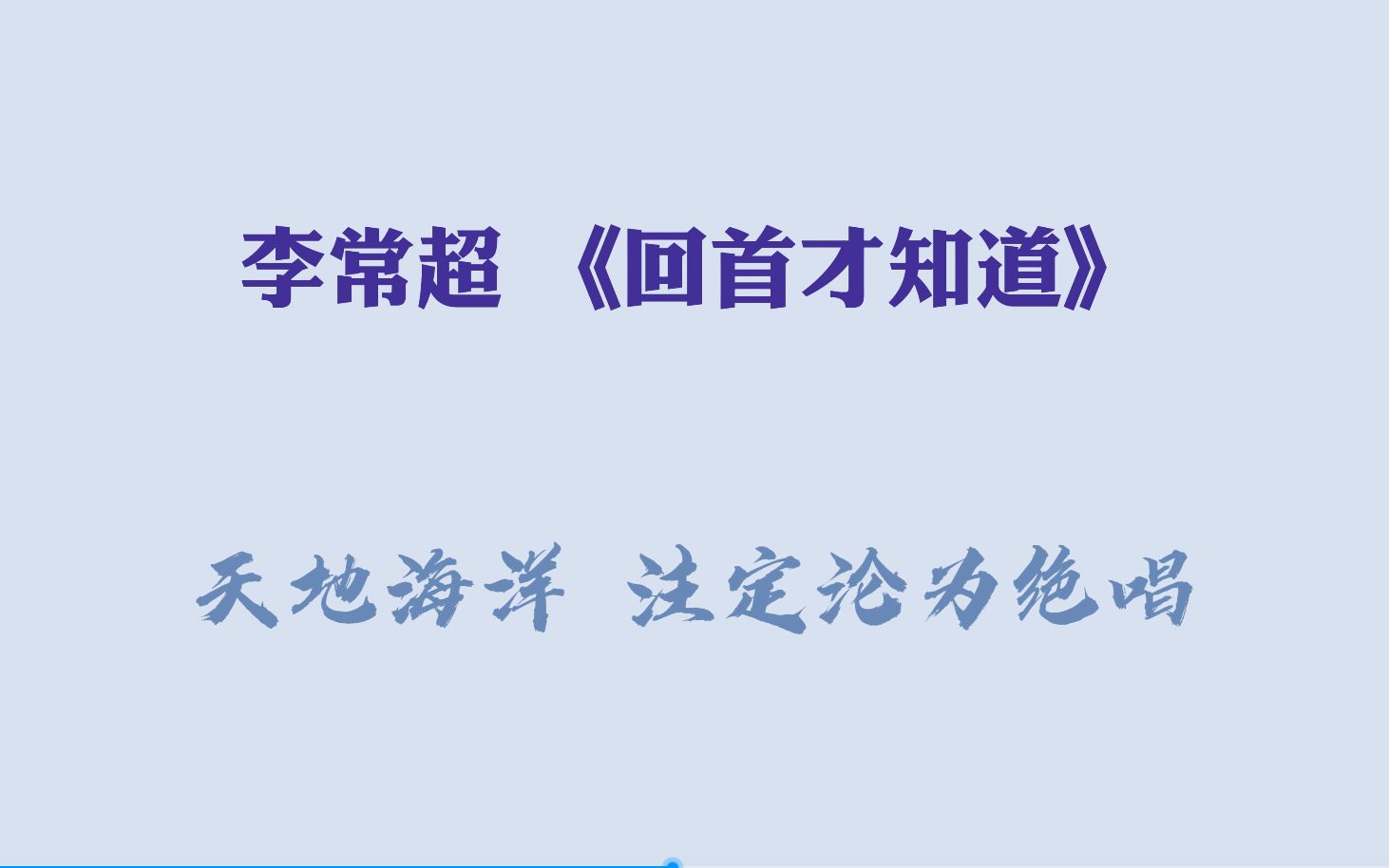 李常超 《回首才知道》

天地海洋 注定沦为绝唱